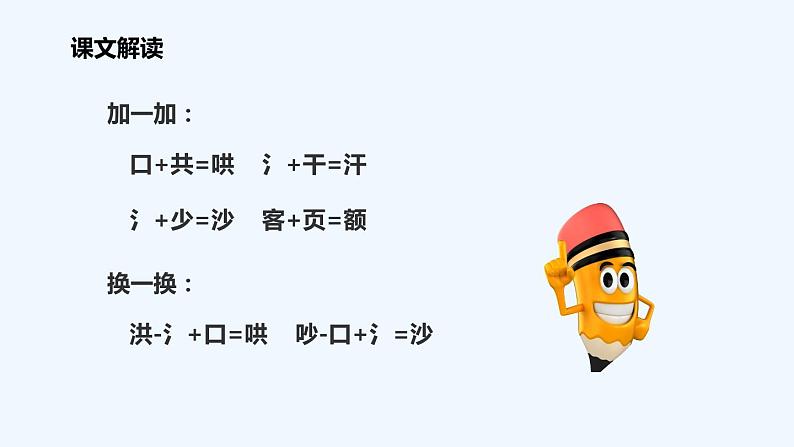 课文解读

加一加：

口+共=哄　氵+干=汗

氵+少=沙　客+页=额

换一换：

洪-氵+口=哄　吵-口+氵=沙